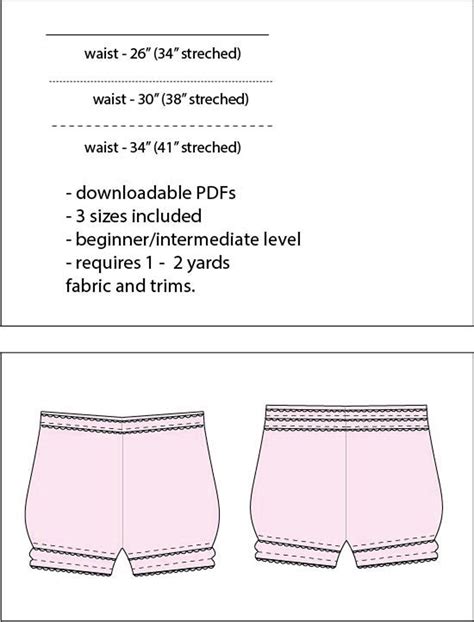 waist - 26" (34" streched)

waist - 30" (38" streched)

waist - 34" (41" streched)

- downloadable PDFs
- 3 sizes included
- beginner/intermediate level
- requires 1 - 2 yards
fabric and trims.